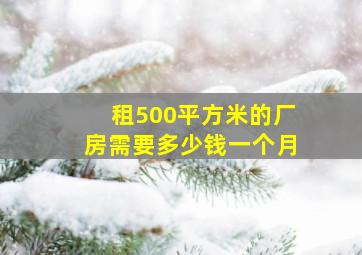 租500平方米的厂房需要多少钱一个月